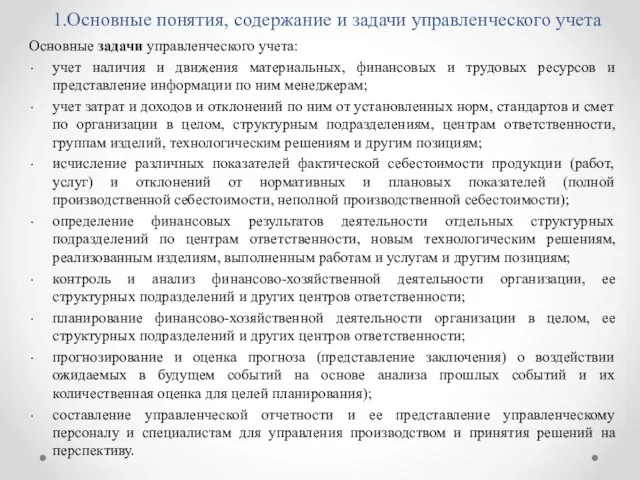 1.Основные понятия, содержание и задачи управленческого учета

Основные задачи управленческого учета:

· учет наличия и движения материальных, финансовых и трудовых ресурсов и представление информации по ним менеджерам;

· учет затрат и доходов и отклонений по ним от установленных норм, стандартов и смет по организации в целом, структурным подразделениям, центрам ответственности, группам изделий, технологическим решениям и другим позициям;

· исчисление различных показателей фактической себестоимости продукции (работ, услуг) и отклонений от нормативных и плановых показателей (полной производственной себестоимости, неполной производственной себестоимости);

· определение финансовых результатов деятельности отдельных структурных подразделений по центрам ответственности, новым технологическим решениям, реализованным изделиям, выполненным работам и услугам и другим позициям;

· контроль и анализ финансово-хозяйственной деятельности организации, ее структурных подразделений и других центров ответственности;

· планирование финансово-хозяйственной деятельности организации в целом, ее структурных подразделений и других центров ответственности;

· прогнозирование и оценка прогноза (представление заключения) о воздействии ожидаемых в будущем событий на основе анализа прошлых событий и их количественная оценка для целей планирования);

· составление управленческой отчетности и ее представление управленческому персоналу и специалистам для управления производством и принятия решений на перспективу.